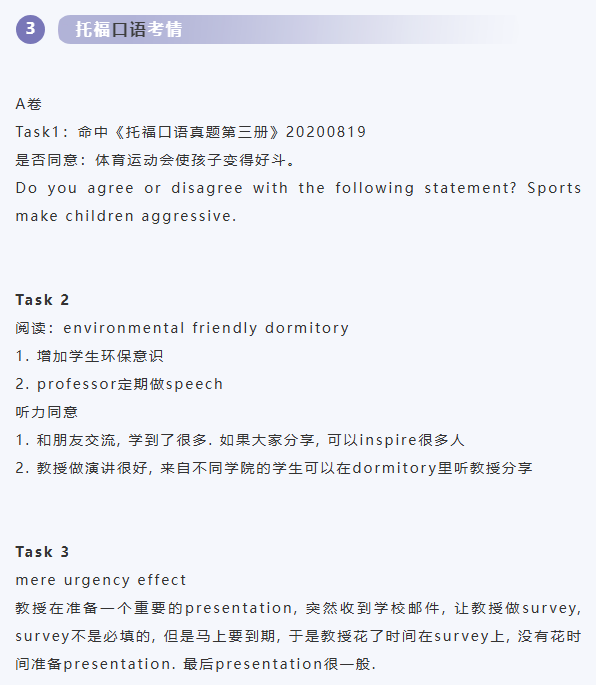 3 托福口语考情

A卷
Task1：命中《托福口语真题第三册》20200819
是否同意：体育运动会使孩子变得好斗。
Do you agree or disagree with the following statement? Sports make children aggressive.

Task 2
阅读：environmental friendly dormitory
1. 增加学生环保意识
2. professor定期做speech
听力同意
1. 和朋友交流，学到了很多. 如果大家分享，可以inspire很多人
2. 教授做演讲很好，来自不同学院的学生可以在dormitory里听教授分享

Task 3
mere urgency effect
教授在准备一个重要的presentation，突然收到学校邮件，让教授做survey，survey不是必填的，但是马上要到期，于是教授花了时间在survey上，没有花时间准备presentation. 最后presentation很一般.